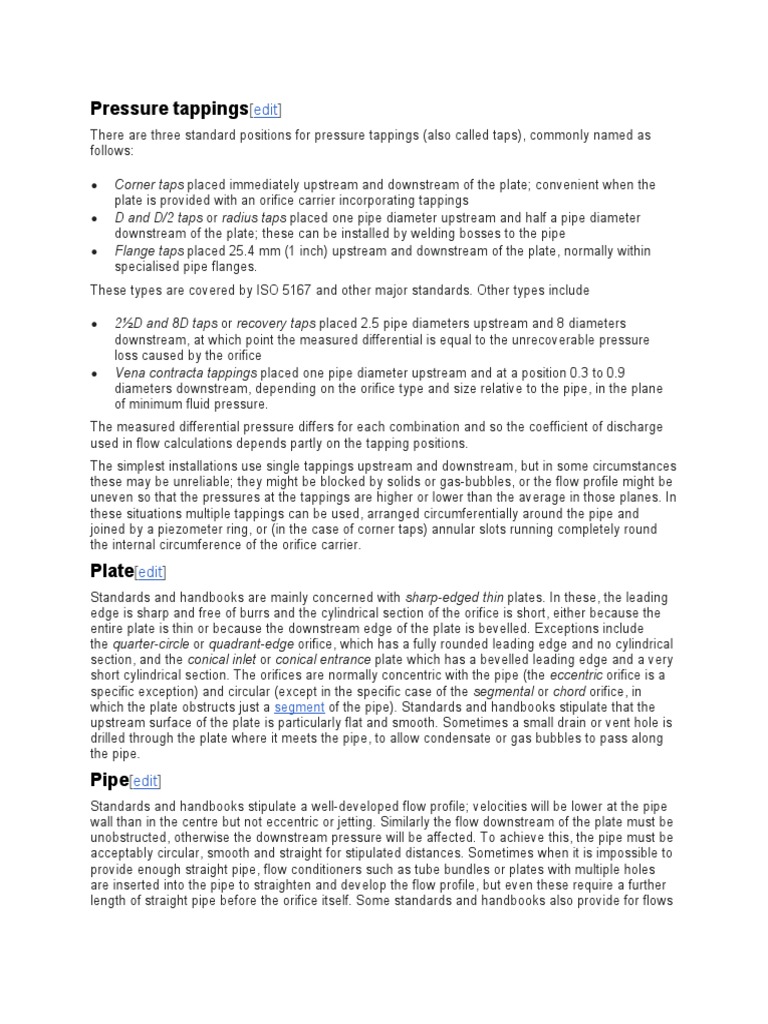 Pressure tappings[edit]

There are three standard positions for pressure tappings (also called taps), commonly named as follows:

• Corner taps placed immediately upstream and downstream of the plate; convenient when the plate is provided with an orifice carrier incorporating tappings
• D and D/2 taps or radius taps placed one pipe diameter upstream and half a pipe diameter downstream of the plate; these can be installed by welding bosses to the pipe
• Flange taps placed 25.4 mm (1 inch) upstream and downstream of the plate, normally within specialised pipe flanges.

These types are covered by ISO 5167 and other major standards. Other types include

• 2½D and 8D taps or recovery taps placed 2.5 pipe diameters upstream and 8 diameters downstream, at which point the measured differential is equal to the unrecoverable pressure loss caused by the orifice
• Vena contracta tappings placed one pipe diameter upstream and at a position 0.3 to 0.9 diameters downstream, depending on the orifice type and size relative to the pipe, in the plane of minimum fluid pressure.

The measured differential pressure differs for each combination and so the coefficient of discharge used in flow calculations depends partly on the tapping positions.

The simplest installations use single tappings upstream and downstream, but in some circumstances these may be unreliable; they might be blocked by solids or gas-bubbles, or the flow profile might be uneven so that the pressures at the tappings are higher or lower than the average in those planes. In these situations multiple tappings can be used, arranged circumferentially around the pipe and joined by a piezometer ring, or (in the case of corner taps) annular slots running completely round the internal circumference of the orifice carrier.

Plate[edit]

Standards and handbooks are mainly concerned with sharp-edged thin plates. In these, the leading edge is sharp and free of burrs and the cylindrical section of the orifice is short, either because the entire plate is thin or because the downstream edge of the plate is bevelled. Exceptions include the quarter-circle or quadrant-edge orifice, which has a fully rounded leading edge and no cylindrical section, and the conical inlet or conical entrance plate which has a bevelled leading edge and a very short cylindrical section. The orifices are normally concentric with the pipe (the eccentric orifice is a specific exception) and circular (except in the specific case of the segmental or chord orifice, in which the plate obstructs just a segment of the pipe). Standards and handbooks stipulate that the upstream surface of the plate is particularly flat and smooth. Sometimes a small drain or vent hole is drilled through the plate where it meets the pipe, to allow condensate or gas bubbles to pass along the pipe.

Pipe[edit]

Standards and handbooks stipulate a well-developed flow profile; velocities will be lower at the pipe wall than in the centre but not eccentric or jetting. Similarly the flow downstream of the plate must be unobstructed, otherwise the downstream pressure will be affected. To achieve this, the pipe must be acceptably circular, smooth and straight for stipulated distances. Sometimes when it is impossible to provide enough straight pipe, flow conditioners such as tube bundles or plates with multiple holes are inserted into the pipe to straighten and develop the flow profile, but even these require a further length of straight pipe before the orifice itself. Some standards and handbooks also provide for flows